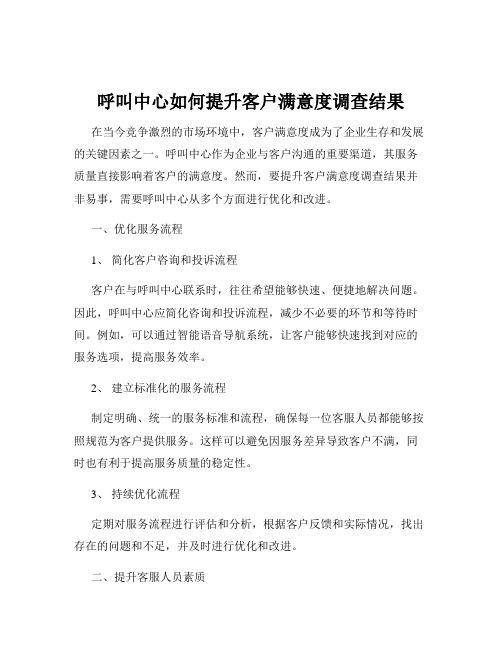 呼叫中心如何提升客户满意度调查结果

在当今竞争激烈的市场环境中，客户满意度成为了企业生存和发展的关键因素之一。呼叫中心作为企业与客户沟通的重要渠道，其服务质量直接影响着客户的满意度。然而，要提升客户满意度调查结果并非易事，需要呼叫中心从多个方面进行优化和改进。

一、优化服务流程

1、 简化客户咨询和投诉流程

客户在与呼叫中心联系时，往往希望能够快速、便捷地解决问题。因此，呼叫中心应简化咨询和投诉流程，减少不必要的环节和等待时间。例如，可以通过智能语音导航系统，让客户能够快速找到对应的服务选项，提高服务效率。

2、 建立标准化的服务流程

制定明确、统一的服务标准和流程，确保每一位客服人员都能够按照规范为客户提供服务。这样可以避免因服务差异导致客户不满，同时也有利于提高服务质量的稳定性。

3、 持续优化流程

定期对服务流程进行评估和分析，根据客户反馈和实际情况，找出存在的问题和不足，并及时进行优化和改进。

二、提升客服人员素质